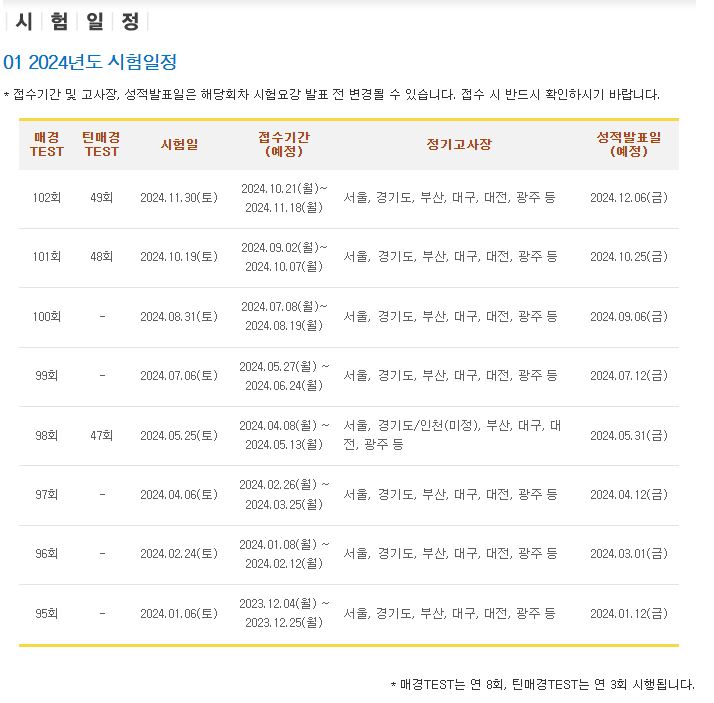 시 험 일 정

01 2024년도 시험일정

* 접수기간 및 고사장, 성적발표일은 해당회차 시험요강 발표 전 변경될 수 있습니다. 접수 시 반드시 확인하시기 바랍니다.

| 매경 TEST | 틴매경 TEST | 시험일 | 접수기간 (예정) | 정기고사장 | 성적발표일 (예정) |
|---|---|---|---|---|---|
| 102회 | 49회 | 2024.11.30(토) | 2024.10.21(월)~ 2024.11.18(월) | 서울, 경기도, 부산, 대구, 대전, 광주 등 | 2024.12.06(금) |
| 101회 | 48회 | 2024.10.19(토) | 2024.09.02(월)~ 2024.10.07(월) | 서울, 경기도, 부산, 대구, 대전, 광주 등 | 2024.10.25(금) |
| 100회 | - | 2024.08.31(토) | 2024.07.08(월)~ 2024.08.19(월) | 서울, 경기도, 부산, 대구, 대전, 광주 등 | 2024.09.06(금) |
| 99회 | - | 2024.07.06(토) | 2024.05.27(월) ~ 2024.06.24(월) | 서울, 경기도, 부산, 대구, 대전, 광주 등 | 2024.07.12(금) |
| 98회 | 47회 | 2024.05.25(토) | 2024.04.08(월) ~ 2024.05.13(월) | 서울, 경기도/인천(미정), 부산, 대구, 대전, 광주 등 | 2024.05.31(금) |
| 97회 | - | 2024.04.06(토) | 2024.02.26(월) ~ 2024.03.25(월) | 서울, 경기도, 부산, 대구, 대전, 광주 등 | 2024.04.12(금) |
| 96회 | - | 2024.02.24(토) | 2024.01.08(월) ~ 2024.02.12(월) | 서울, 경기도, 부산, 대구, 대전, 광주 등 | 2024.03.01(금) |
| 95회 | - | 2024.01.06(토) | 2023.12.04(월) ~ 2023.12.25(월) | 서울, 경기도, 부산, 대구, 대전, 광주 등 | 2024.01.12(금) |

* 매경TEST는 연 8회, 틴매경TEST는 연 3회 시행됩니다.